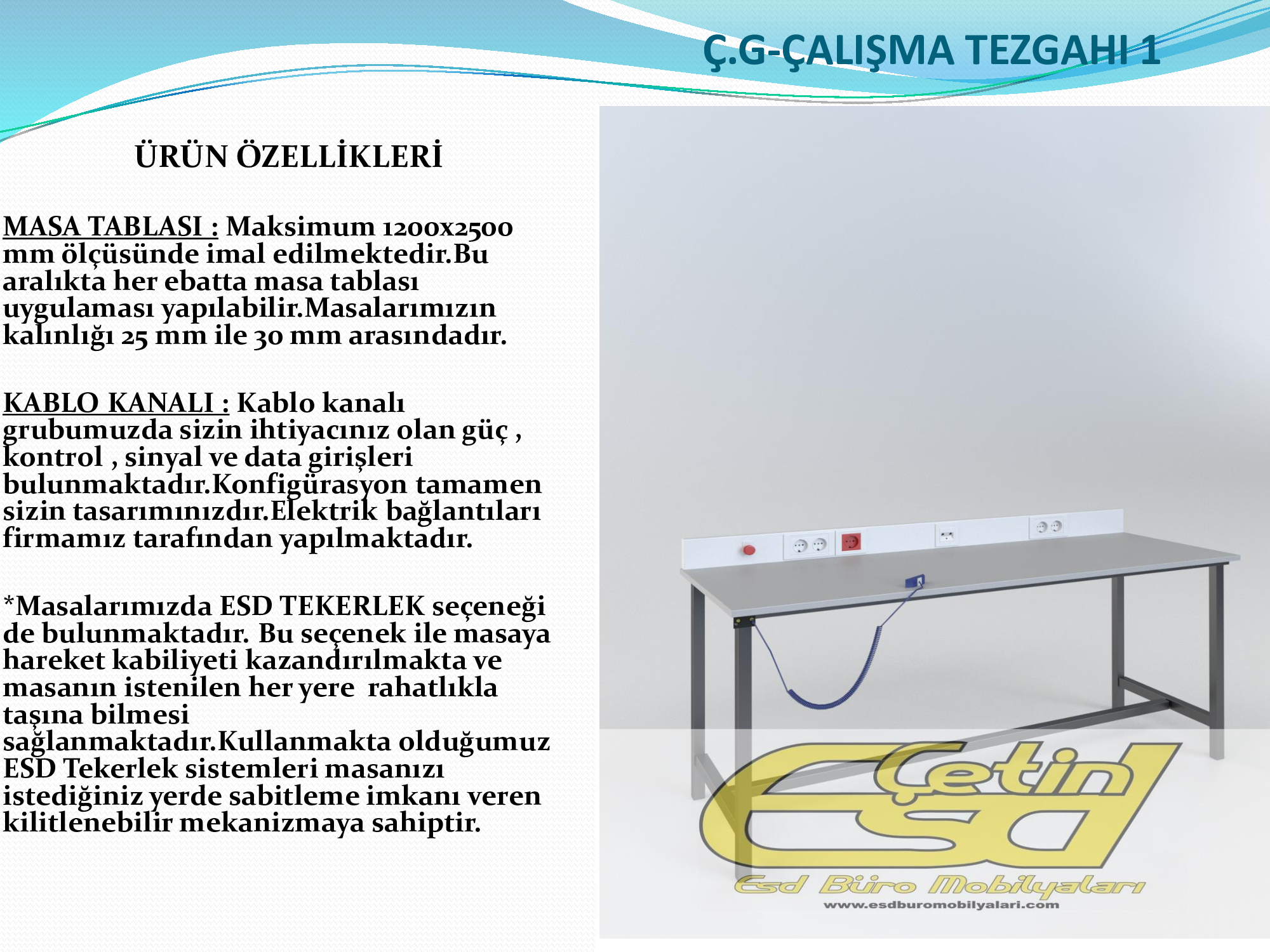 Ç.G-ÇALIŞMA TEZGAHI 1

ÜRÜN ÖZELLİKLERİ

MASA TABLASI : Maksimum 1200x2500 mm ölçüsünde imal edilmektedir.Bu aralıkta her ebatta masa tablası uygulaması yapılabilir.Masalarımızın kalınlığı 25 mm ile 30 mm arasındadır.

KABLO KANALI : Kablo kanalı grubumuzda sizin ihtiyacınız olan güç , kontrol , sinyal ve data girişleri bulunmaktadır.Konfigürasyon tamamen sizin tasarımınızdır.Elektrik bağlantıları firmamız tarafından yapılmaktadır.

*Masalarımızda ESD TEKERLEK seçeneği de bulunmaktadır. Bu seçenek ile masaya hareket kabiliyeti kazandırılmakta ve masanın istenilen her yere rahatlıkla taşına bilmesi sağlanmaktadır.Kullanmakta olduğumuz ESD Tekerlek sistemleri masanızı istediğiniz yerde sabitleme imkanı veren kilitlenebilir mekanizmaya sahiptir.

Çetin ESD

Esd Büro Mobilyaları

www.esdburomobilyalari.com